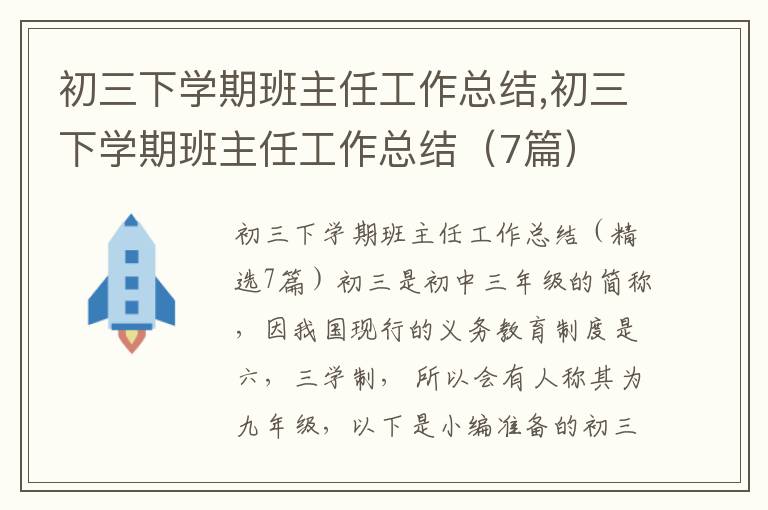 初三下学期班主任工作总结,初三下学期班主任工作总结（7篇）

初三下学期班主任工作总结（精选7篇）初三是初中三年级的简称，因我国现行的义务教育制度是六，三学制，所以会有人称其为九年级，以下是小编准备的初三